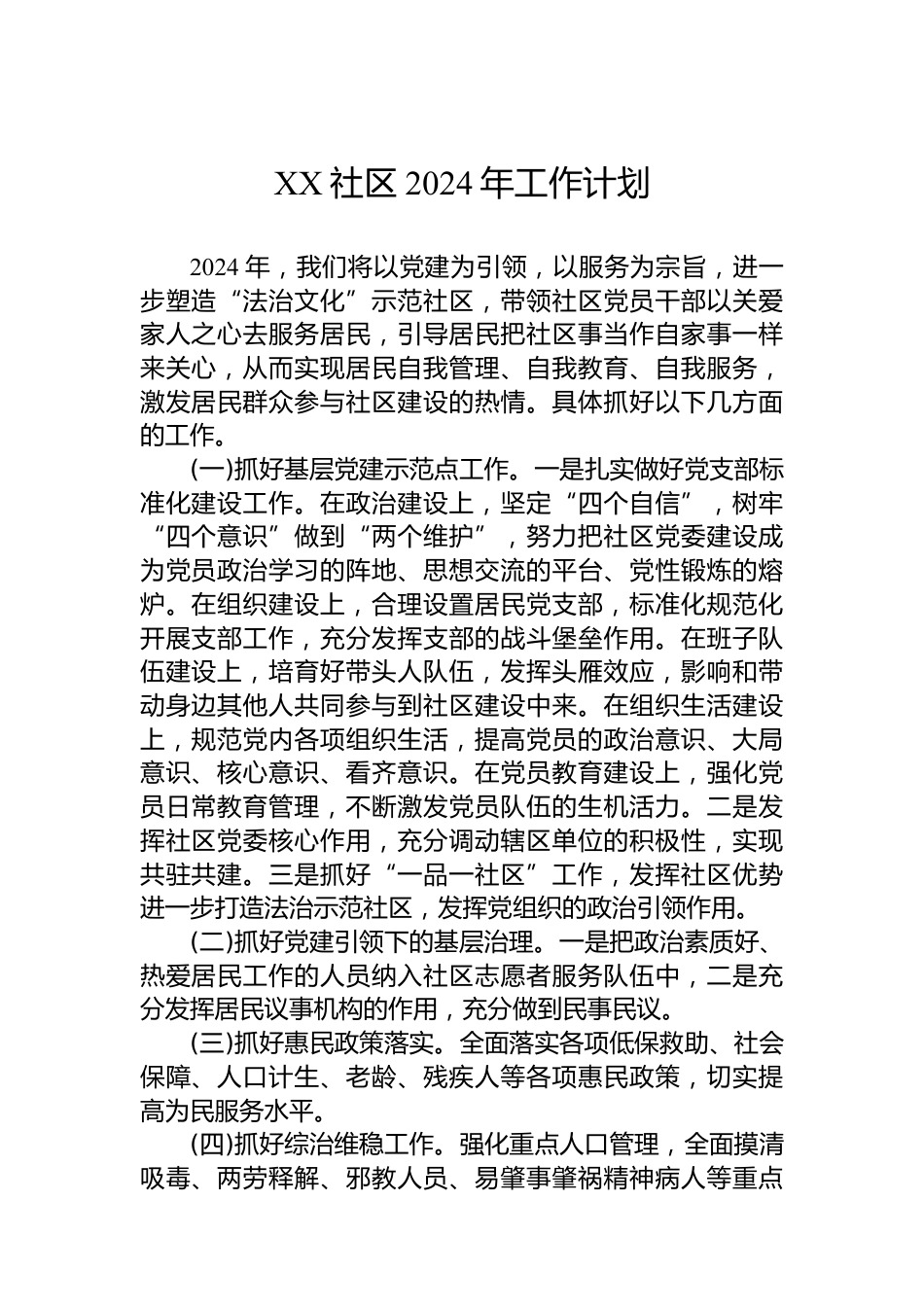 XX 社区 2024 年工作计划

2024 年，我们将以党建为引领，以服务为宗旨，进一步塑造“法治文化”示范社区，带领社区党员干部以关爱家人之心去服务居民，引导居民把社区事当作自家事一样来关心，从而实现居民自我管理、自我教育、自我服务，激发居民群众参与社区建设的热情。具体抓好以下几方面的工作。

(一)抓好基层党建示范点工作。一是扎实做好党支部标准化建设工作。在政治建设上，坚定“四个自信”，树牢“四个意识”做到“两个维护”，努力把社区党委建设成为党员政治学习的阵地、思想交流的平台、党性锻炼的熔炉。在组织建设上，合理设置居民党支部，标准化规范化开展支部工作，充分发挥支部的战斗堡垒作用。在班子队伍建设上，培育好带头人队伍，发挥头雁效应，影响和带动身边其他人共同参与到社区建设中来。在组织生活建设上，规范党内各项组织生活，提高党员的政治意识、大局意识、核心意识、看齐意识。在党员教育建设上，强化党员日常教育管理，不断激发党员队伍的生机活力。二是发挥社区党委核心作用，充分调动辖区单位的积极性，实现共驻共建。三是抓好“一品一社区”工作，发挥社区优势进一步打造法治示范社区，发挥党组织的政治引领作用。

(二)抓好党建引领下的基层治理。一是把政治素质好、热爱居民工作的人员纳入社区志愿者服务队伍中，二是充分发挥居民议事机构的作用，充分做到民事民议。

(三)抓好惠民政策落实。全面落实各项低保救助、社会保障、人口计生、老龄、残疾人等各项惠民政策，切实提高为民服务水平。

(四)抓好综治维稳工作。强化重点人口管理，全面摸清吸毒、两劳释解、邪教人员、易肇事肇祸精神病人等重点